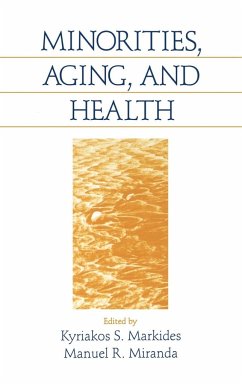 MINORITIES, AGING, AND HEALTH

Edited by
Kyriakos S. Markides
Manuel R. Miranda